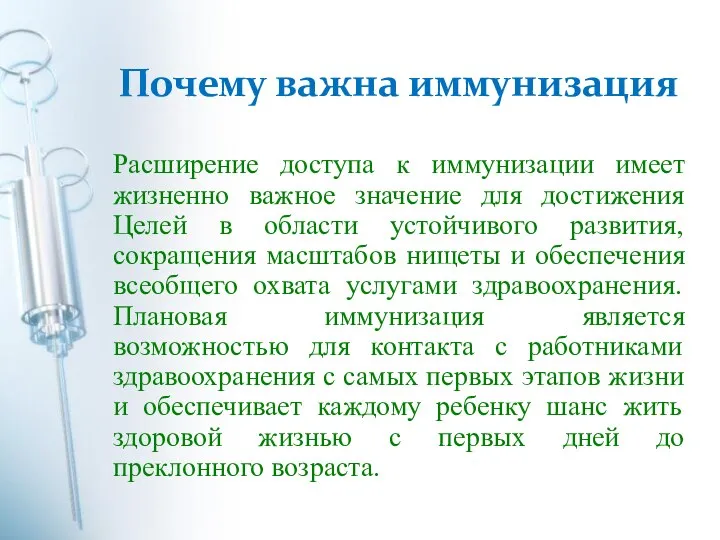 Почему важна иммунизация

Расширение доступа к иммунизации имеет жизненно важное значение для достижения Целей в области устойчивого развития, сокращения масштабов нищеты и обеспечения всеобщего охвата услугами здравоохранения. Плановая иммунизация является возможностью для контакта с работниками здравоохранения с самых первых этапов жизни и обеспечивает каждому ребенку шанс жить здоровой жизнью с первых дней до преклонного возраста.